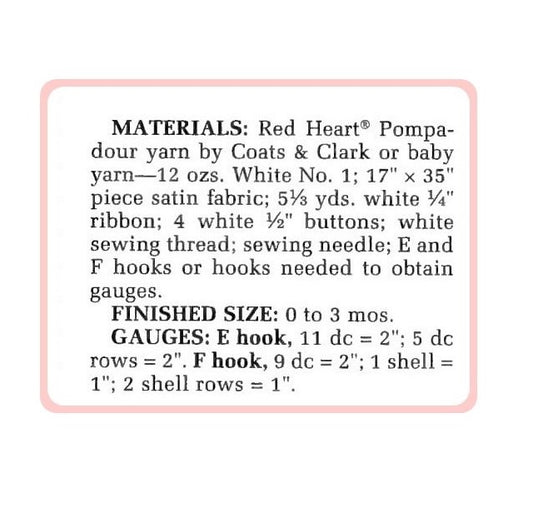 MATERIALS: Red Heart® Pompadour yarn by Coats & Clark or baby yarn—12 ozs. White No. 1; 17" × 35" piece satin fabric; 5⅓ yds. white ¼" ribbon; 4 white ½" buttons; white sewing thread; sewing needle; E and F hooks or hooks needed to obtain gauges.

FINISHED SIZE: 0 to 3 mos.

GAUGES: E hook, 11 dc = 2"; 5 dc rows = 2". F hook, 9 dc = 2"; 1 shell = 1"; 2 shell rows = 1".